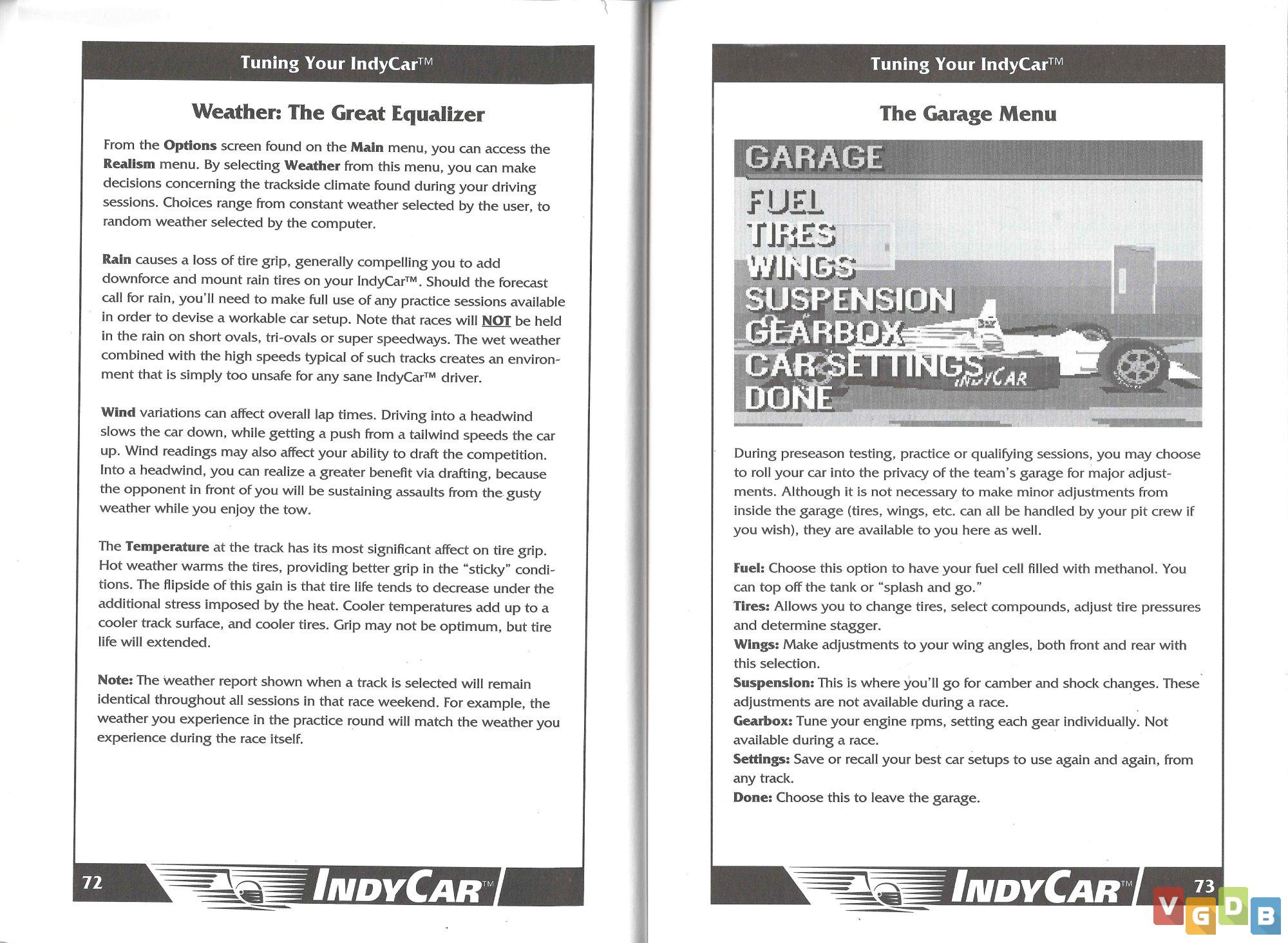 Tuning Your IndyCar™

Weather: The Great Equalizer

From the Options screen found on the Main menu, you can access the Realism menu. By selecting Weather from this menu, you can make decisions concerning the trackside climate found during your driving sessions. Choices range from constant weather selected by the user, to random weather selected by the computer.

Rain causes a loss of tire grip, generally compelling you to add downforce and mount rain tires on your IndyCar™. Should the forecast call for rain, you'll need to make full use of any practice sessions available in order to devise a workable car setup. Note that races will NOT be held in the rain on short ovals, tri-ovals or super speedways. The wet weather combined with the high speeds typical of such tracks creates an environment that is simply too unsafe for any sane IndyCar™ driver.

Wind variations can affect overall lap times. Driving into a headwind slows the car down, while getting a push from a tailwind speeds the car up. Wind readings may also affect your ability to draft the competition. Into a headwind, you can realize a greater benefit via drafting, because the opponent in front of you will be sustaining assaults from the gusty weather while you enjoy the tow.

The Temperature at the track has its most significant affect on tire grip. Hot weather warms the tires, providing better grip in the "sticky" conditions. The flipside of this gain is that tire life tends to decrease under the additional stress imposed by the heat. Cooler temperatures add up to a cooler track surface, and cooler tires. Grip may not be optimum, but tire life will extended.

Note: The weather report shown when a track is selected will remain identical throughout all sessions in that race weekend. For example, the weather you experience in the practice round will match the weather you experience during the race itself.

72 INDYCAR™

Tuning Your IndyCar™

The Garage Menu

GARAGE
FUEL
TIRES
WINGS
SUSPENSION
GEARBOX
CAR SETTINGS
DONE
INDYCAR

During preseason testing, practice or qualifying sessions, you may choose to roll your car into the privacy of the team's garage for major adjustments. Although it is not necessary to make minor adjustments from inside the garage (tires, wings, etc. can all be handled by your pit crew if you wish), they are available to you here as well.

Fuel: Choose this option to have your fuel cell filled with methanol. You can top off the tank or "splash and go."
Tires: Allows you to change tires, select compounds, adjust tire pressures and determine stagger.
Wings: Make adjustments to your wing angles, both front and rear with this selection.
Suspension: This is where you'll go for camber and shock changes. These adjustments are not available during a race.
Gearbox: Tune your engine rpms, setting each gear individually. Not available during a race.
Settings: Save or recall your best car setups to use again and again, from any track.
Done: Choose this to leave the garage.

INDYCAR™ 73

VGDB